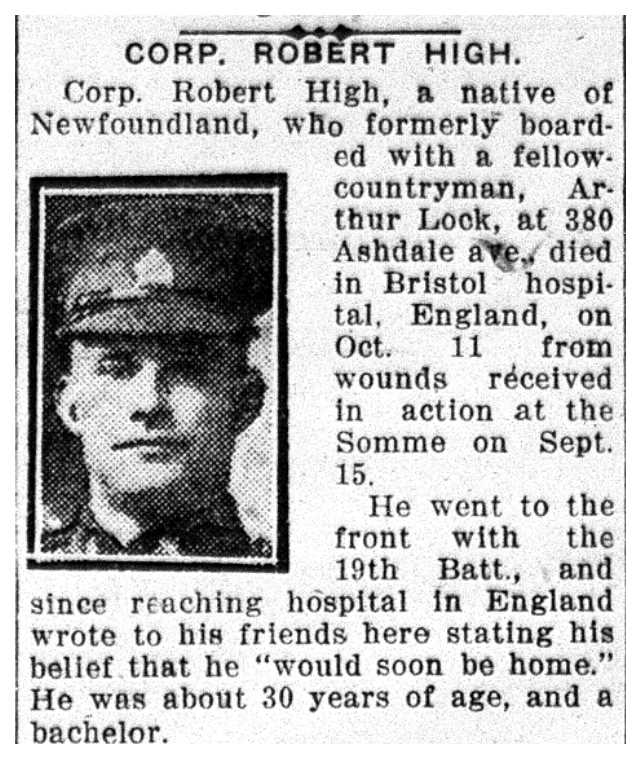 CORP. ROBERT HIGH.

Corp. Robert High, a native of Newfoundland, who formerly boarded with a fellow-countryman, Arthur Lock, at 380 Ashdale ave., died in Bristol hospital, England, on Oct. 11 from wounds received in action at the Somme on Sept. 15.

He went to the front with the 19th Batt., and since reaching hospital in England wrote to his friends here stating his belief that he "would soon be home." He was about 30 years of age, and a bachelor.